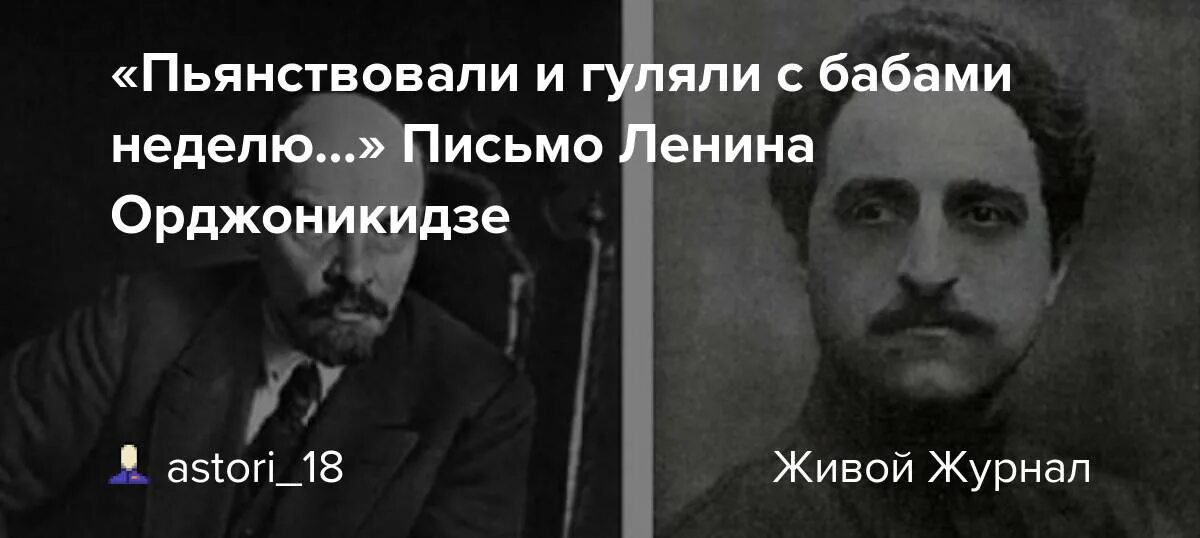 «Пьянствовали и гуляли с бабами неделю...» Письмо Ленина Орджоникидзе

astori_18

Живой Журнал